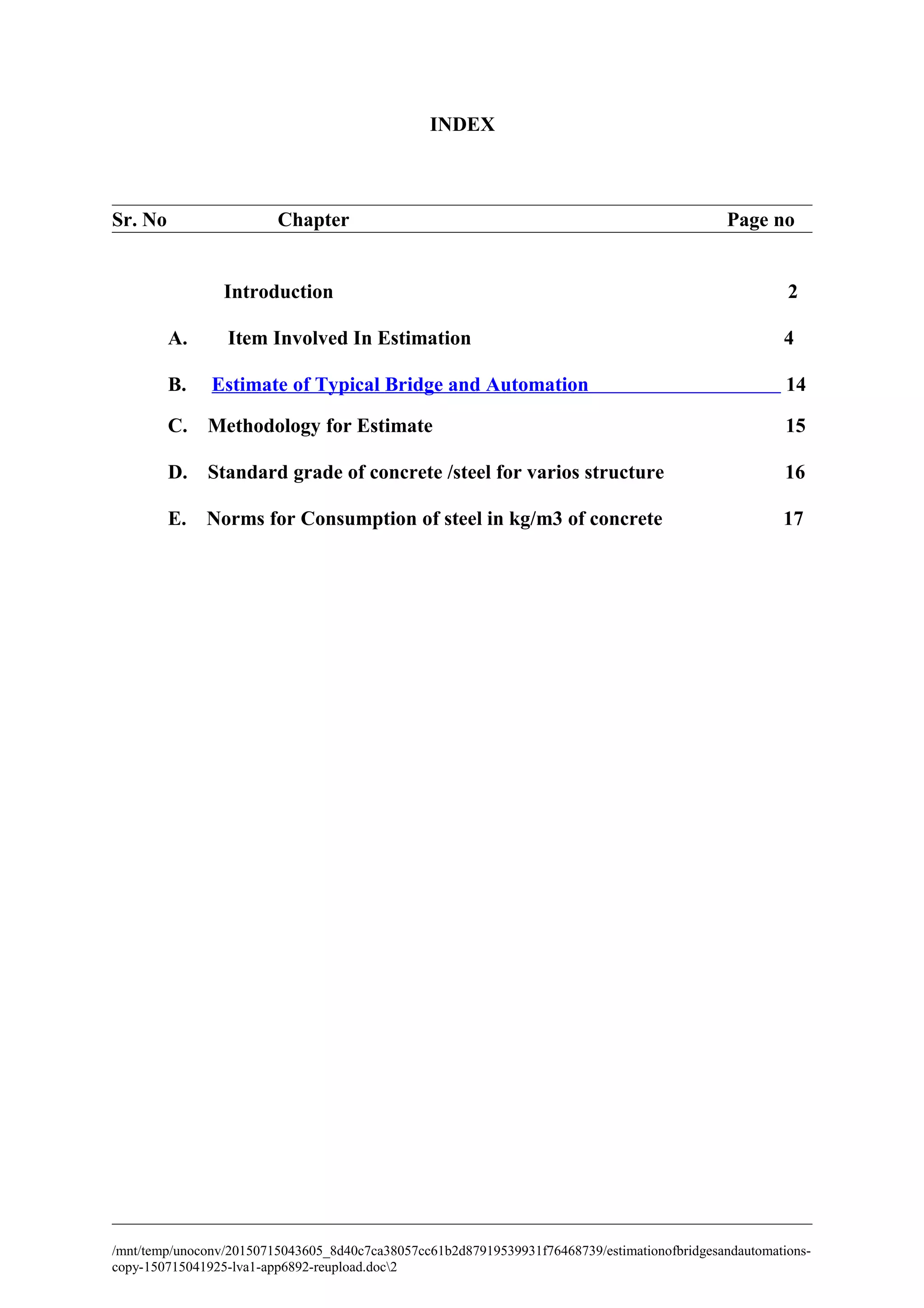 INDEX

| Sr. No | Chapter | Page no |
|---|---|---|
| | Introduction | 2 |
| A. | Item Involved In Estimation | 4 |
| B. | Estimate of Typical Bridge and Automation | 14 |
| C. | Methodology for Estimate | 15 |
| D. | Standard grade of concrete /steel for varios structure | 16 |
| E. | Norms for Consumption of steel in kg/m3 of concrete | 17 |

/mnt/temp/unoconv/20150715043605_8d40c7ca38057cc61b2d87919539931f76468739/estimationofbridgesandautomations-copy-150715041925-lva1-app6892-reupload.doc\2